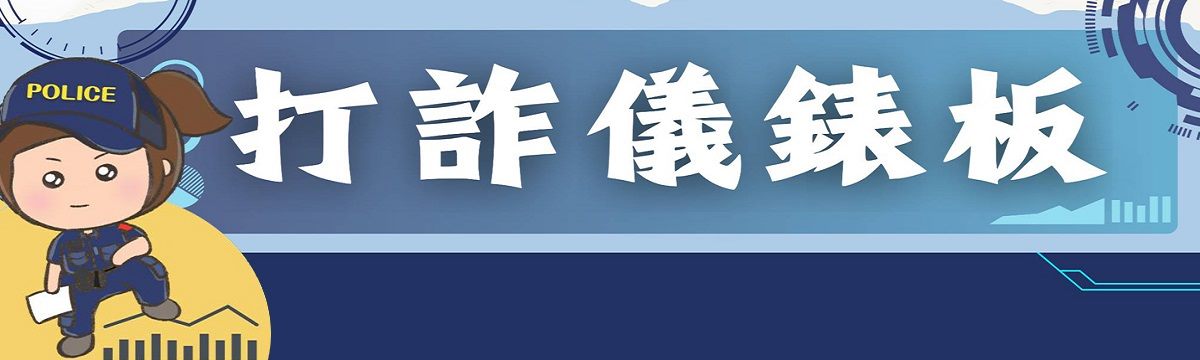 POLICE

打詐儀錶板